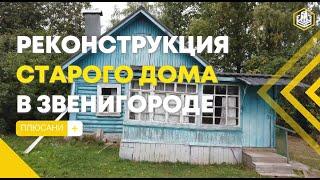 РЕКОНСТРУКЦИЯ
СТАРОГО ДОМА
В ЗВЕНИГОРОДЕ

ПЛЮСАНИ +